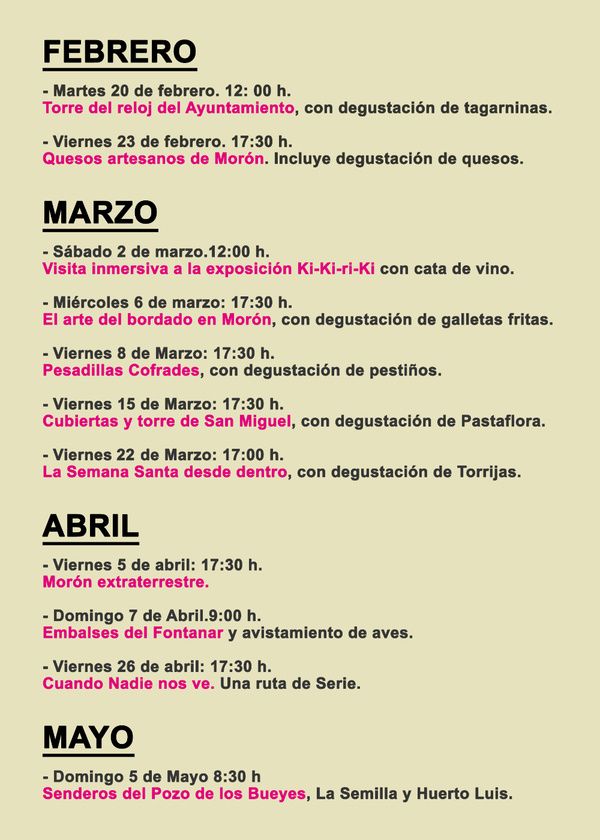 FEBRERO

- Martes 20 de febrero. 12: 00 h.
Torre del reloj del Ayuntamiento, con degustación de tagarninas.

- Viernes 23 de febrero. 17:30 h.
Quesos artesanos de Morón. Incluye degustación de quesos.

MARZO

- Sábado 2 de marzo.12:00 h.
Visita inmersiva a la exposición Ki-Ki-ri-Ki con cata de vino.

- Miércoles 6 de marzo: 17:30 h.
El arte del bordado en Morón, con degustación de galletas fritas.

- Viernes 8 de Marzo: 17:30 h.
Pesadillas Cofrades, con degustación de pestiños.

- Viernes 15 de Marzo: 17:30 h.
Cubiertas y torre de San Miguel, con degustación de Pastaflora.

- Viernes 22 de Marzo: 17:00 h.
La Semana Santa desde dentro, con degustación de Torrijas.

ABRIL

- Viernes 5 de abril: 17:30 h.
Morón extraterrestre.

- Domingo 7 de Abril.9:00 h.
Embalses del Fontanar y avistamiento de aves.

- Viernes 26 de abril: 17:30 h.
Cuando Nadie nos ve. Una ruta de Serie.

MAYO

- Domingo 5 de Mayo 8:30 h
Senderos del Pozo de los Bueyes, La Semilla y Huerto Luis.